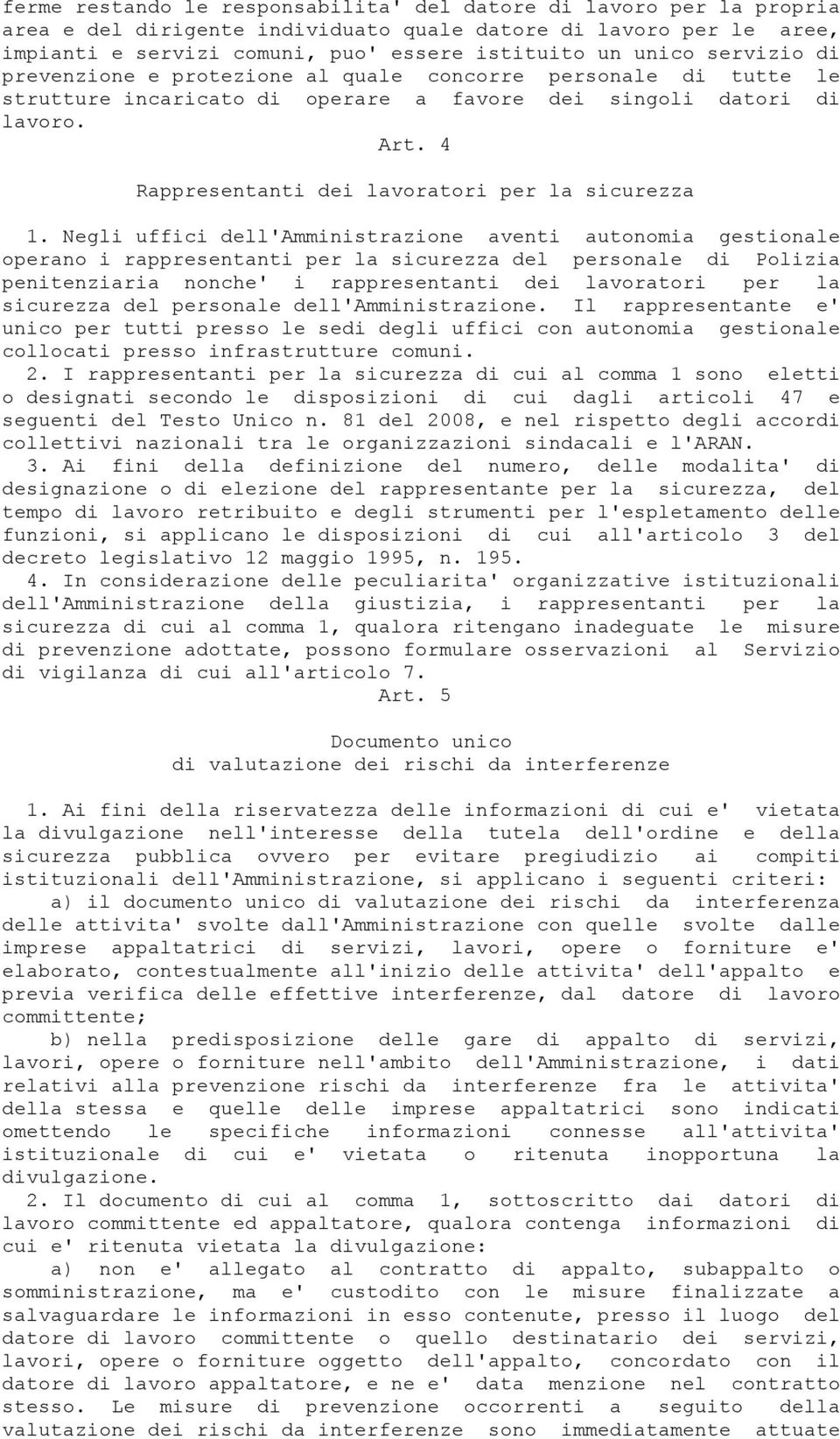 ferme restando le responsabilita' del datore di lavoro per la propria area e del dirigente individuato quale datore di lavoro per le aree, impianti e servizi comuni, puo' essere istituito un unico servizio di prevenzione e protezione al quale concorre personale di tutte le strutture incaricato di operare a favore dei singoli datori di lavoro.

Art. 4

Rappresentanti dei lavoratori per la sicurezza

1. Negli uffici dell'Amministrazione aventi autonomia gestionale operano i rappresentanti per la sicurezza del personale di Polizia penitenziaria nonche' i rappresentanti dei lavoratori per la sicurezza del personale dell'Amministrazione. Il rappresentante e' unico per tutti presso le sedi degli uffici con autonomia gestionale collocati presso infrastrutture comuni.

2. I rappresentanti per la sicurezza di cui al comma 1 sono eletti o designati secondo le disposizioni di cui dagli articoli 47 e seguenti del Testo Unico n. 81 del 2008, e nel rispetto degli accordi collettivi nazionali tra le organizzazioni sindacali e l'ARAN.

3. Ai fini della definizione del numero, delle modalita' di designazione o di elezione del rappresentante per la sicurezza, del tempo di lavoro retribuito e degli strumenti per l'espletamento delle funzioni, si applicano le disposizioni di cui all'articolo 3 del decreto legislativo 12 maggio 1995, n. 195.

4. In considerazione delle peculiarita' organizzative istituzionali dell'Amministrazione della giustizia, i rappresentanti per la sicurezza di cui al comma 1, qualora ritengano inadeguate le misure di prevenzione adottate, possono formulare osservazioni al Servizio di vigilanza di cui all'articolo 7.

Art. 5

Documento unico
di valutazione dei rischi da interferenze

1. Ai fini della riservatezza delle informazioni di cui e' vietata la divulgazione nell'interesse della tutela dell'ordine e della sicurezza pubblica ovvero per evitare pregiudizio ai compiti istituzionali dell'Amministrazione, si applicano i seguenti criteri:

a) il documento unico di valutazione dei rischi da interferenza delle attivita' svolte dall'Amministrazione con quelle svolte dalle imprese appaltatrici di servizi, lavori, opere o forniture e' elaborato, contestualmente all'inizio delle attivita' dell'appalto e previa verifica delle effettive interferenze, dal datore di lavoro committente;

b) nella predisposizione delle gare di appalto di servizi, lavori, opere o forniture nell'ambito dell'Amministrazione, i dati relativi alla prevenzione rischi da interferenze fra le attivita' della stessa e quelle delle imprese appaltatrici sono indicati omettendo le specifiche informazioni connesse all'attivita' istituzionale di cui e' vietata o ritenuta inopportuna la divulgazione.

2. Il documento di cui al comma 1, sottoscritto dai datori di lavoro committente ed appaltatore, qualora contenga informazioni di cui e' ritenuta vietata la divulgazione:

a) non e' allegato al contratto di appalto, subappalto o somministrazione, ma e' custodito con le misure finalizzate a salvaguardare le informazioni in esso contenute, presso il luogo del datore di lavoro committente o quello destinatario dei servizi, lavori, opere o forniture oggetto dell'appalto, concordato con il datore di lavoro appaltatore, e ne e' data menzione nel contratto stesso. Le misure di prevenzione occorrenti a seguito della valutazione dei rischi da interferenze sono immediatamente attuate